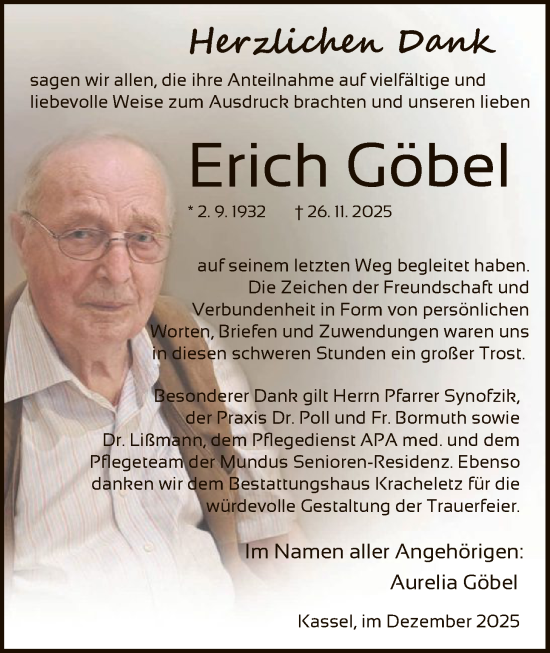 Herzlichen Dank

sagen wir allen, die ihre Anteilnahme auf vielfältige und liebevolle Weise zum Ausdruck brachten und unseren lieben

Erich Göbel

* 2. 9. 1932 † 26. 11. 2025

auf seinem letzten Weg begleitet haben. Die Zeichen der Freundschaft und Verbundenheit in Form von persönlichen Worten, Briefen und Zuwendungen waren uns in diesen schweren Stunden ein großer Trost.

Besonderer Dank gilt Herrn Pfarrer Synofzik, der Praxis Dr. Poll und Fr. Bormuth sowie Dr. Lißmann, dem Pflegedienst APA med. und dem Pflegeteam der Mundus Senioren-Residenz. Ebenso danken wir dem Bestattungshaus Kracheletz für die würdevolle Gestaltung der Trauerfeier.

Im Namen aller Angehörigen:
Aurelia Göbel

Kassel, im Dezember 2025